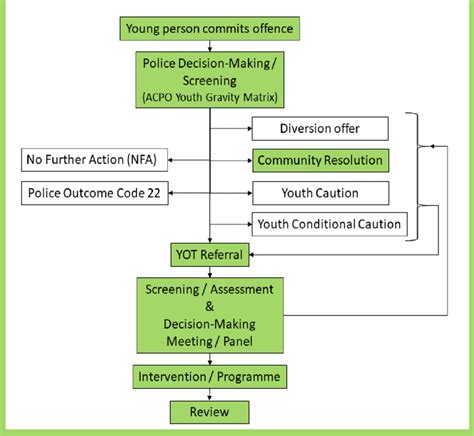 Young person commits offence

Police Decision-Making / Screening (ACPO Youth Gravity Matrix)

Diversion offer

No Further Action (NFA)

Community Resolution

Police Outcome Code 22

Youth Caution

Youth Conditional Caution

YOT Referral

Screening / Assessment & Decision-Making Meeting / Panel

Intervention / Programme

Review